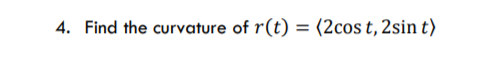 4. Find the curvature of $r(t) = \langle 2\cos t, 2\sin t \rangle$